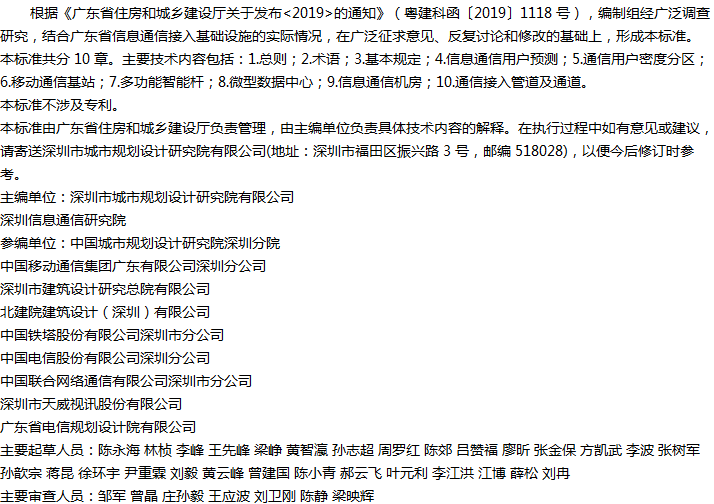 根据《广东省住房和城乡建设厅关于发布<2019>的通知》（粤建科函〔2019〕1118号），编制组经广泛调查研究，结合广东省信息通信接入基础设施的实际情况，在广泛征求意见、反复讨论和修改的基础上，形成本标准。

本标准共分10章。主要技术内容包括：1.总则；2.术语；3.基本规定；4.信息通信用户预测；5.通信用户密度分区；6.移动通信基站；7.多功能智能杆；8.微型数据中心；9.信息通信机房；10.通信接入管道及通道。

本标准不涉及专利。

本标准由广东省住房和城乡建设厅负责管理，由主编单位负责具体技术内容的解释。在执行过程中如有意见或建议，请寄送深圳市城市规划设计研究院有限公司(地址：深圳市福田区振兴路3号，邮编518028)，以便今后修订时参考。

主编单位：深圳市城市规划设计研究院有限公司
深圳信息通信研究院
参编单位：中国城市规划设计研究院深圳分院
中国移动通信集团广东有限公司深圳分公司
深圳市建筑设计研究总院有限公司
北建院建筑设计（深圳）有限公司
中国铁塔股份有限公司深圳市分公司
中国电信股份有限公司深圳分公司
中国联合网络通信有限公司深圳市分公司
深圳市天威视讯股份有限公司
广东省电信规划设计院有限公司
主要起草人员：陈永海 林桢 李峰 王先峰 梁峥 黄智瀛 孙志超 周罗红 陈郊 吕赞福 廖昕 张金保 方凯武 李波 张树军 孙歆宗 蒋昆 徐环宇 尹重霖 刘毅 黄云峰 曾建国 陈小青 郝云飞 叶元利 李江洪 江博 薛松 刘冉
主要审查人员：邹军 曾晶 庄孙毅 王应波 刘卫刚 陈静 梁映辉